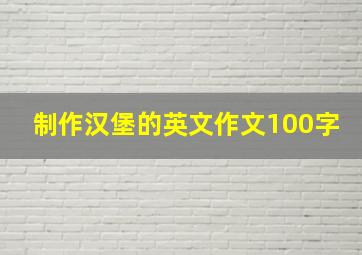 制作汉堡的英文作文100字